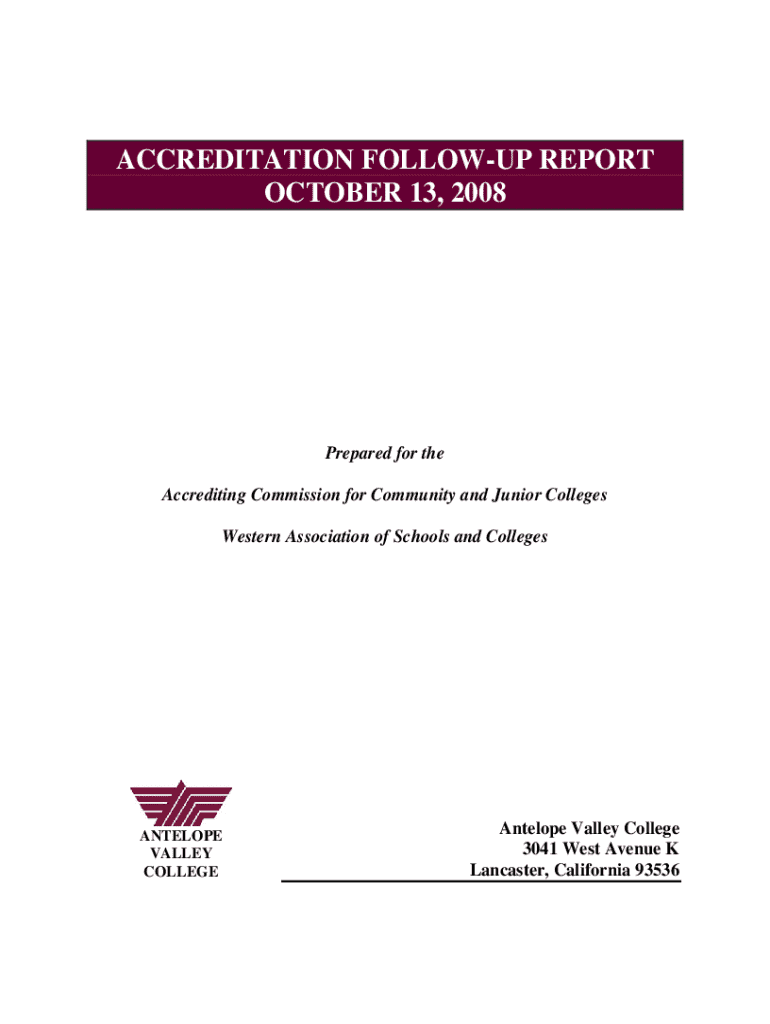 ACCREDITATION FOLLOW-UP REPORT
OCTOBER 13, 2008

Prepared for the

Accrediting Commission for Community and Junior Colleges

Western Association of Schools and Colleges

ANTELOPE
VALLEY
COLLEGE

Antelope Valley College
3041 West Avenue K
Lancaster, California 93536